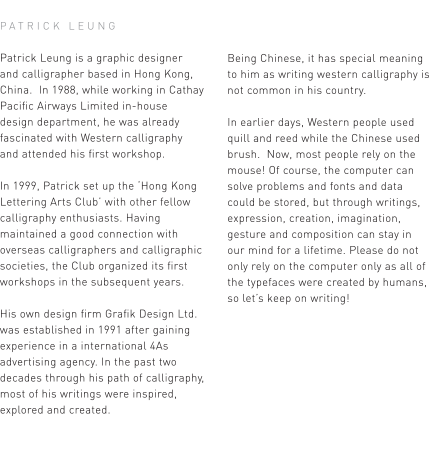 PATRICK LEUNG

Patrick Leung is a graphic designer and calligrapher based in Hong Kong, China. In 1988, while working in Cathay Pacific Airways Limited in-house design department, he was already fascinated with Western calligraphy and attended his first workshop.

In 1999, Patrick set up the 'Hong Kong Lettering Arts Club' with other fellow calligraphy enthusiasts. Having maintained a good connection with overseas calligraphers and calligraphic societies, the Club organized its first workshops in the subsequent years.

His own design firm Grafik Design Ltd. was established in 1991 after gaining experience in a international 4As advertising agency. In the past two decades through his path of calligraphy, most of his writings were inspired, explored and created.

Being Chinese, it has special meaning to him as writing western calligraphy is not common in his country.

In earlier days, Western people used quill and reed while the Chinese used brush. Now, most people rely on the mouse! Of course, the computer can solve problems and fonts and data could be stored, but through writings, expression, creation, imagination, gesture and composition can stay in our mind for a lifetime. Please do not only rely on the computer only as all of the typefaces were created by humans, so let's keep on writing!